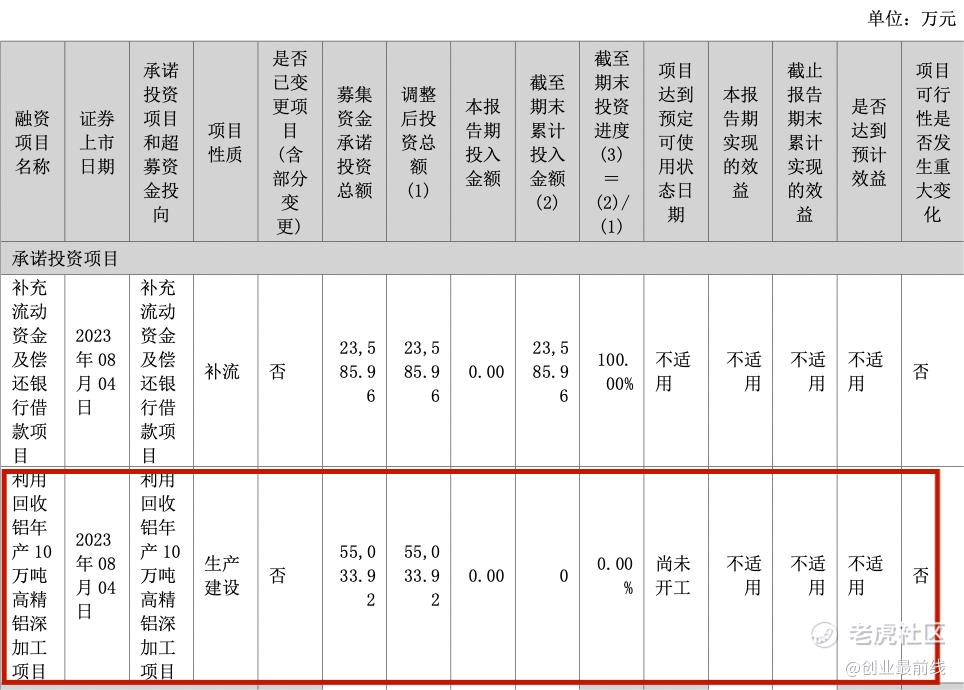 单位：万元

| 融资项目名称 | 证券上市日期 | 承诺投资项目和超募资金投向 | 项目性质 | 是否已变更项目(含部分变更) | 募集资金承诺投资总额 | 调整后投资总额(1) | 本报告期投入金额 | 截至期末累计投入金额(2) | 截至期末投资进度(3)＝(2)/(1) | 项目达到预定可使用状态日期 | 本报告期实现的效益 | 截止报告期末累计实现的效益 | 是否达到预计效益 | 项目可行性是否发生重大变化 |
|---|---|---|---|---|---|---|---|---|---|---|---|---|---|---|
| 承诺投资项目 | | | | | | | | | | | | | | |
| 补充流动资金及偿还银行借款项目 | 2023年08月04日 | 补充流动资金及偿还银行借款项目 | 补流 | 否 | 23,585.96 | 23,585.96 | 0.00 | 23,585.96 | 100.00% | 不适用 | 不适用 | 不适用 | 不适用 | 否 |
| 利用回收铝年产10万吨高精铝深加工项目 | 2023年08月04日 | 利用回收铝年产10万吨高精铝深加工项目 | 生产建设 | 否 | 55,033.92 | 55,033.92 | 0.00 | 0 | 0.00% | 尚未开工 | 不适用 | 不适用 | 不适用 | 否 |

老虎社区
@创业最前线